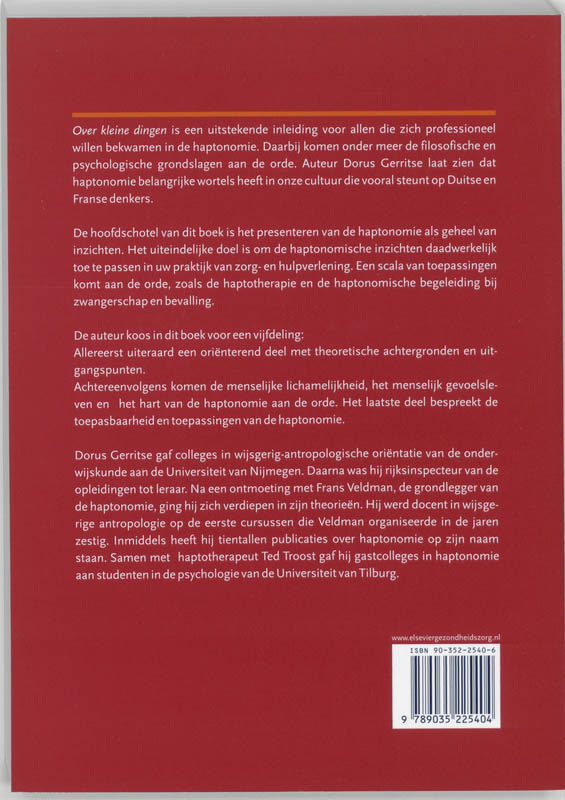 Over kleine dingen is een uitstekende inleiding voor allen die zich professioneel willen bekwamen in de haptonomie. Daarbij komen onder meer de filosofische en psychologische grondslagen aan de orde. Auteur Dorus Gerritse laat zien dat haptonomie belangrijke wortels heeft in onze cultuur die vooral steunt op Duitse en Franse denkers.

De hoofdschotel van dit boek is het presenteren van de haptonomie als geheel van inzichten. Het uiteindelijke doel is om de haptonomische inzichten daadwerkelijk toe te passen in uw praktijk van zorg- en hulpverlening. Een scala van toepassingen komt aan de orde, zoals de haptotherapie en de haptonomische begeleiding bij zwangerschap en bevalling.

De auteur koos in dit boek voor een vijfdeling:
Allereerst uiteraard een oriënterend deel met theoretische achtergronden en uitgangspunten.
Achtereenvolgens komen de menselijke lichamelijkheid, het menselijk gevoelsleven en het hart van de haptonomie aan de orde. Het laatste deel bespreekt de toepasbaarheid en toepassingen van de haptonomie.

Dorus Gerritse gaf colleges in wijsgerig-antropologische oriëntatie van de onderwijskunde aan de Universiteit van Nijmegen. Daarna was hij rijksinspecteur van de opleidingen tot leraar. Na een ontmoeting met Frans Veldman, de grondlegger van de haptonomie, ging hij zich verdiepen in zijn theorieën. Hij werd docent in wijsgerige antropologie op de eerste cursussen die Veldman organiseerde in de jaren zestig. Inmiddels heeft hij tientallen publicaties over haptonomie op zijn naam staan. Samen met haptotherapeut Ted Troost gaf hij gastcolleges in haptonomie aan studenten in de psychologie van de Universiteit van Tilburg.

www.elseviergezondheidszorg.nl

ISBN 90-352-2540-6

9 789035 225404